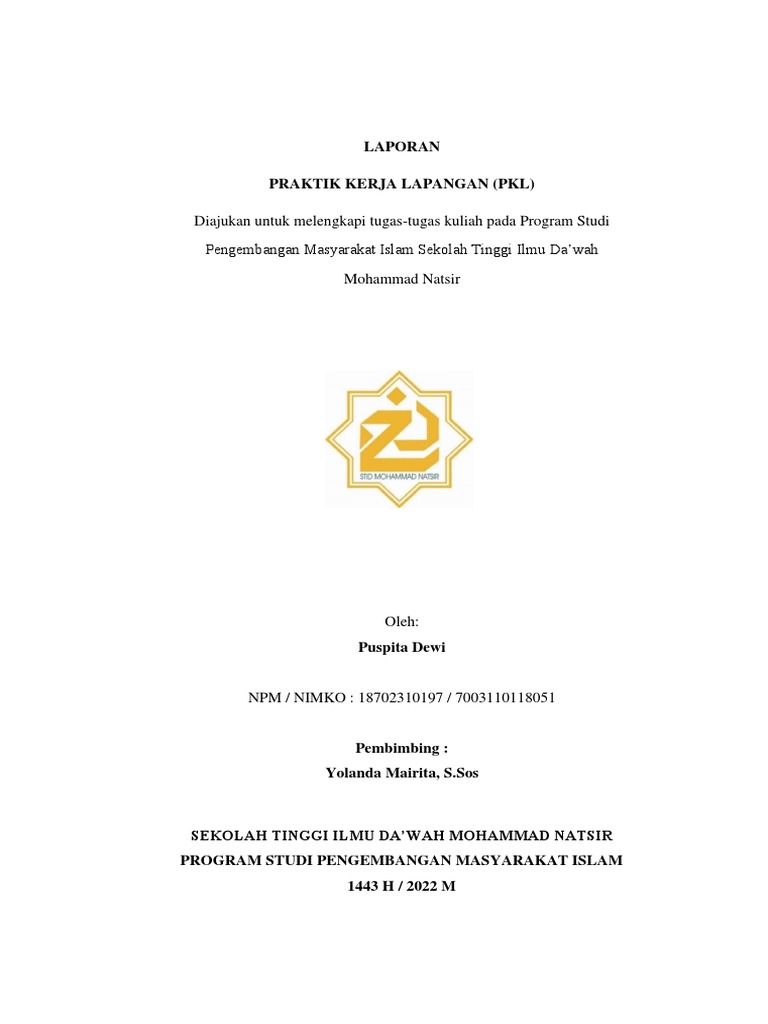 LAPORAN

PRAKTIK KERJA LAPANGAN (PKL)

Diajukan untuk melengkapi tugas-tugas kuliah pada Program Studi Pengembangan Masyarakat Islam Sekolah Tinggi Ilmu Da'wah Mohammad Natsir

STID MOHAMMAD NATSIR

Oleh:
Puspita Dewi

NPM / NIMKO : 18702310197 / 7003110118051

Pembimbing :
Yolanda Mairita, S.Sos

SEKOLAH TINGGI ILMU DA'WAH MOHAMMAD NATSIR
PROGRAM STUDI PENGEMBANGAN MASYARAKAT ISLAM
1443 H / 2022 M